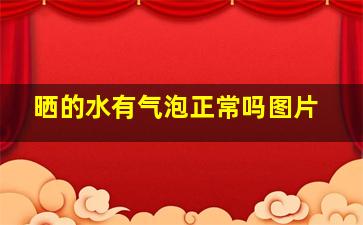 晒的水有气泡正常吗图片